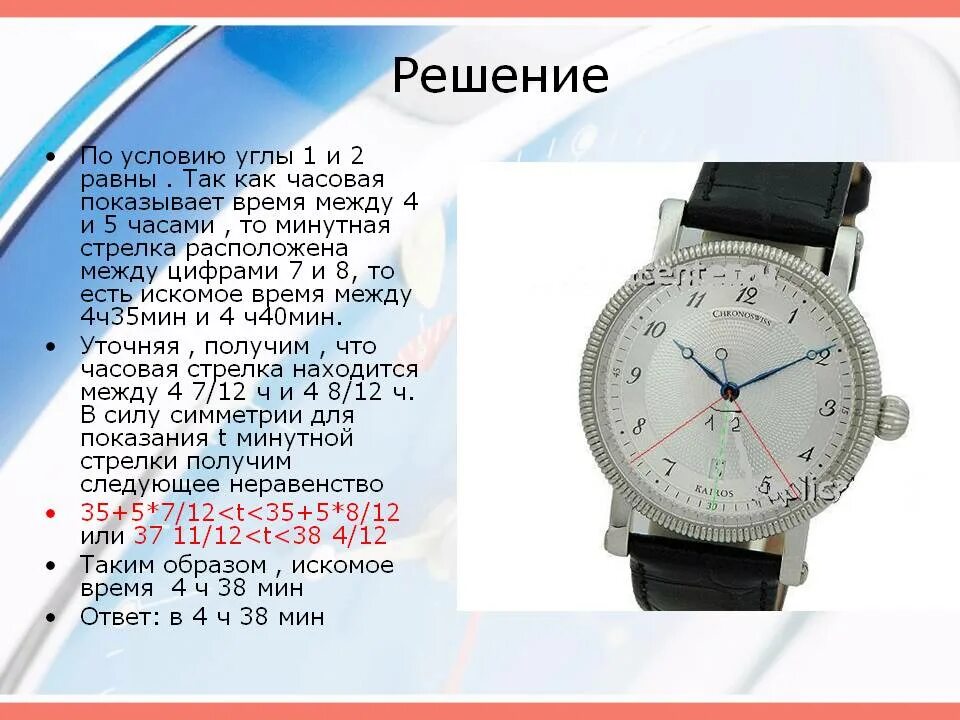 Решение

• По условию углы 1 и 2 равны . Так как часовая показывает время между 4 и 5 часами , то минутная стрелка расположена между цифрами 7 и 8, то есть искомое время между 4ч35мин и 4 ч40мин.

• Уточняя , получим , что часовая стрелка находится между 4 7/12 ч и 4 8/12 ч. В силу симметрии для показания t минутной стрелки получим следующее неравенство

• 35+5*7/12<t<35+5*8/12 или 37 11/12<t<38 4/12

• Таким образом , искомое время 4 ч 38 мин

• Ответ: в 4 ч 38 мин

CHRONOSWISS
12
1
2
3
4
5
7
8
9
10
11
1
2
KAIROS